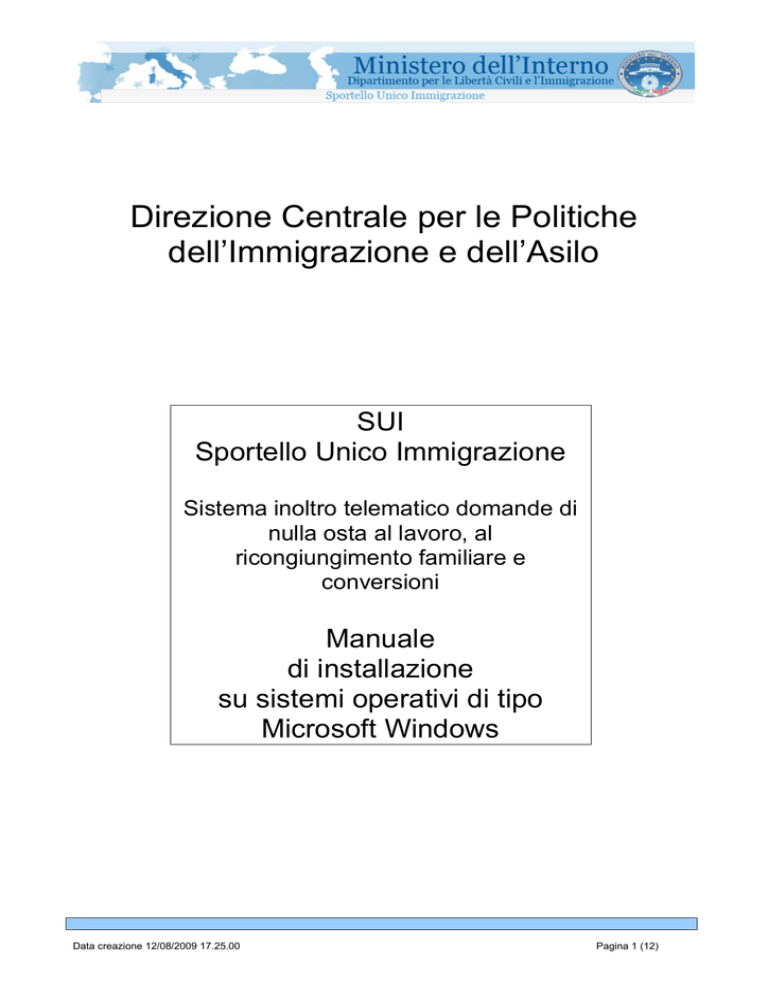 Ministero dell'Interno
Dipartimento per le Libertà Civili e l'Immigrazione
Sportello Unico Immigrazione

Direzione Centrale per le Politiche dell'Immigrazione e dell'Asilo

SUI
Sportello Unico Immigrazione

Sistema inoltro telematico domande di nulla osta al lavoro, al ricongiungimento familiare e conversioni

Manuale
di installazione
su sistemi operativi di tipo
Microsoft Windows

Data creazione 12/08/2009 17.25.00

Pagina 1 (12)